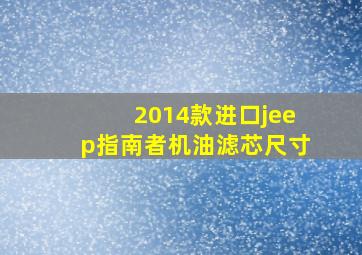 2014款进口jeep指南者机油滤芯尺寸